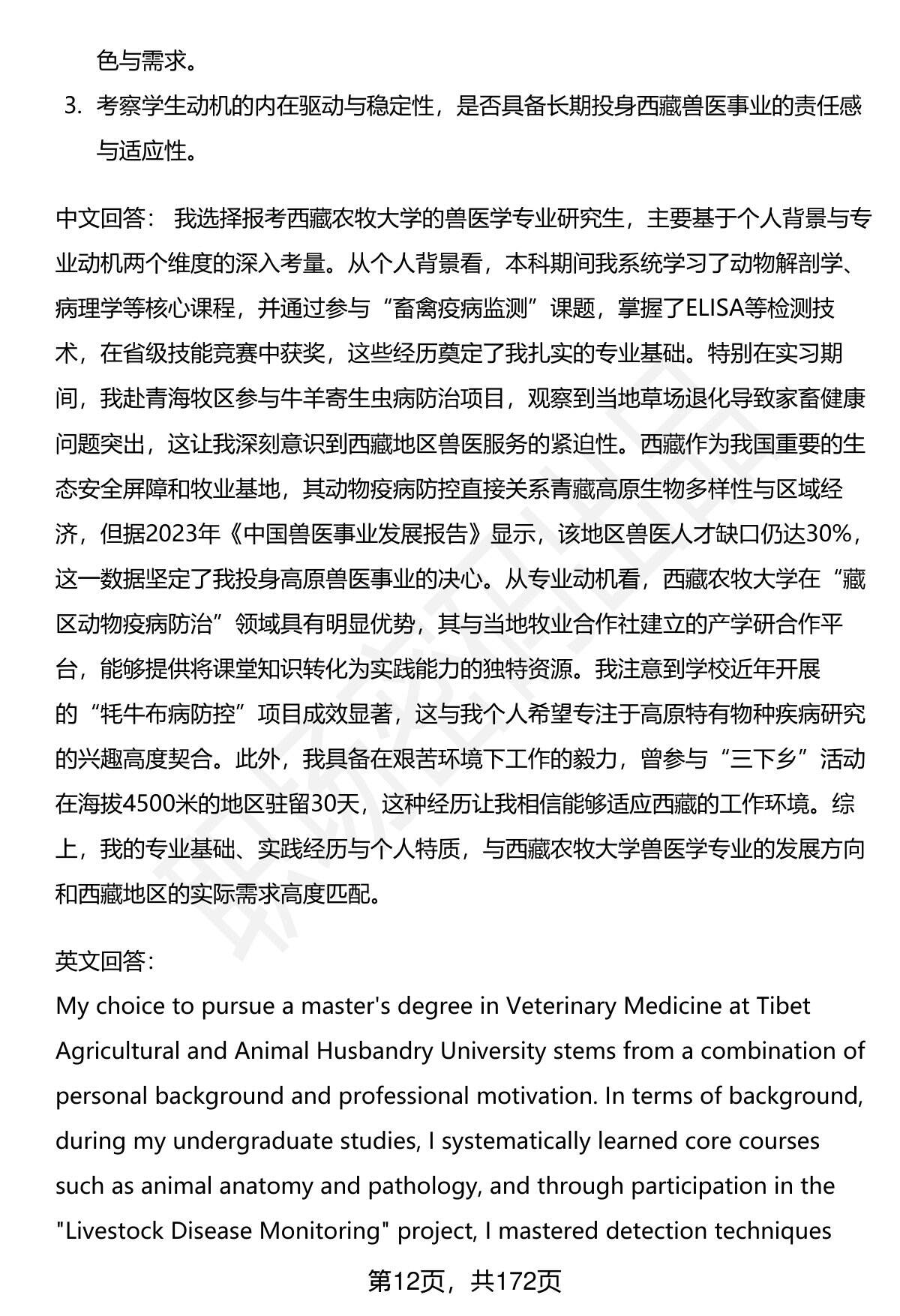 色与需求。

3. 考察学生动机的内在驱动与稳定性，是否具备长期投身西藏兽医事业的责任感与适应性。

中文回答： 我选择报考西藏农牧大学的兽医学专业研究生，主要基于个人背景与专业动机两个维度的深入考量。从个人背景看，本科期间我系统学习了动物解剖学、病理学等核心课程，并通过参与“畜禽疫病监测”课题，掌握了ELISA等检测技术，在省级技能竞赛中获奖，这些经历奠定了我扎实的专业基础。特别在实习期间，我赴青海牧区参与牛羊寄生虫病防治项目，观察到当地草场退化导致家畜健康问题突出，这让我深刻意识到西藏地区兽医服务的紧迫性。西藏作为我国重要的生态安全屏障和牧业基地，其动物疫病防控直接关系青藏高原生物多样性与区域经济，但据2023年《中国兽医事业发展报告》显示，该地区兽医人才缺口仍达30%，这一数据坚定了我投身高原兽医事业的决心。从专业动机看，西藏农牧大学在“藏区动物疫病防治”领域具有明显优势，其与当地牧业合作社建立的产学研合作平台，能够提供将课堂知识转化为实践能力的独特资源。我注意到学校近年开展的“牦牛布病防控”项目成效显著，这与我个人希望专注于高原特有物种疾病研究的兴趣高度契合。此外，我具备在艰苦环境下工作的毅力，曾参与“三下乡”活动在海拔4500米的地区驻留30天，这种经历让我相信能够适应西藏的工作环境。综上，我的专业基础、实践经历与个人特质，与西藏农牧大学兽医学专业的发展方向和西藏地区的实际需求高度匹配。

英文回答：
My choice to pursue a master's degree in Veterinary Medicine at Tibet Agricultural and Animal Husbandry University stems from a combination of personal background and professional motivation. In terms of background, during my undergraduate studies, I systematically learned core courses such as animal anatomy and pathology, and through participation in the "Livestock Disease Monitoring" project, I mastered detection techniques

第12页，共172页